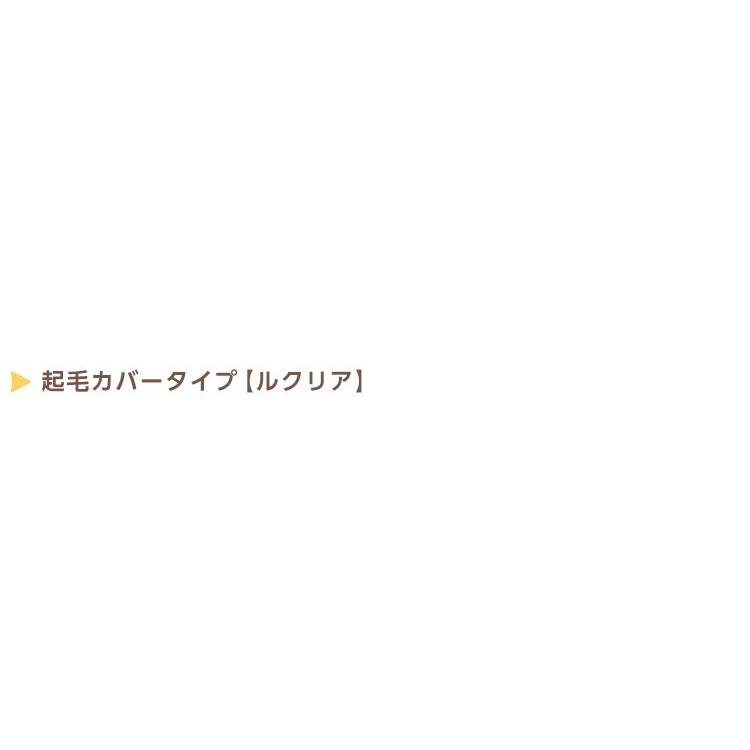 起毛カバータイプ【ルクリア】